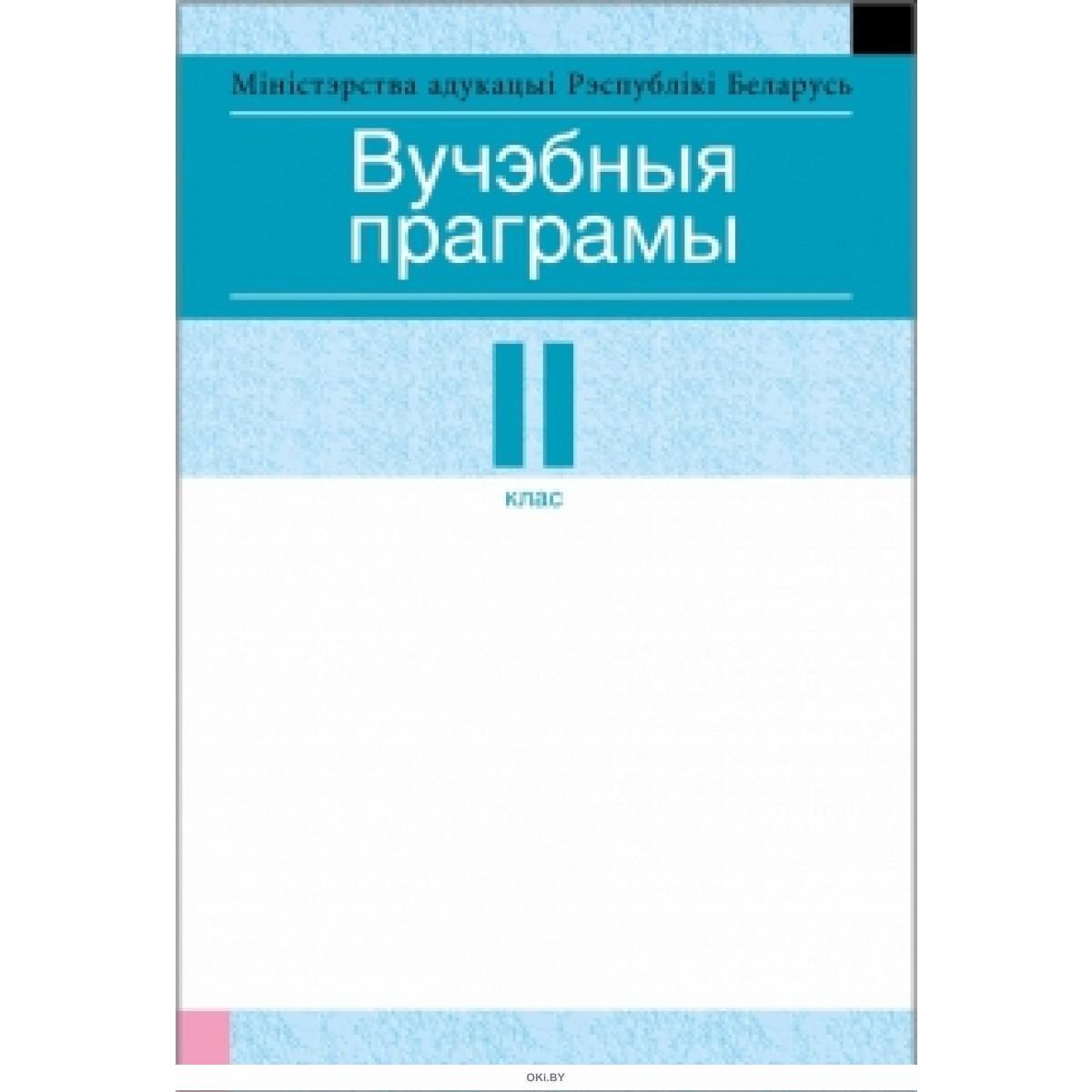 Міністэрства адукацыі Рэспублікі Беларусь

Вучэбныя праграмы

II

клас

OKI.BY